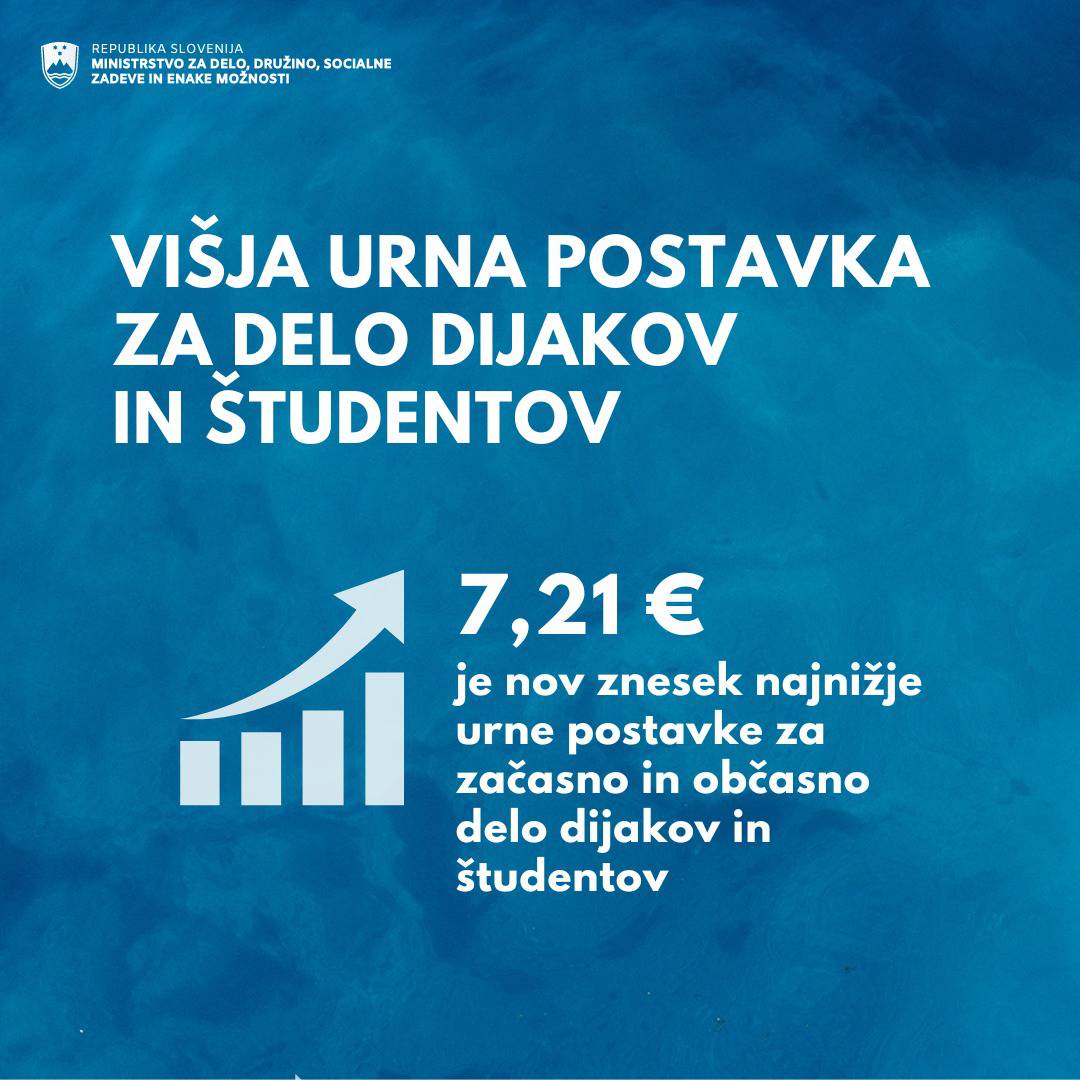 REPUBLIKA SLOVENIJA
MINISTRSTVO ZA DELO, DRUŽINO, SOCIALNE ZADEVE IN ENAKE MOŽNOSTI

VIŠJA URNA POSTAVKA ZA DELO DIJAKOV IN ŠTUDENTOV

7,21 €

je nov znesek najnižje urne postavke za začasno in občasno delo dijakov in študentov